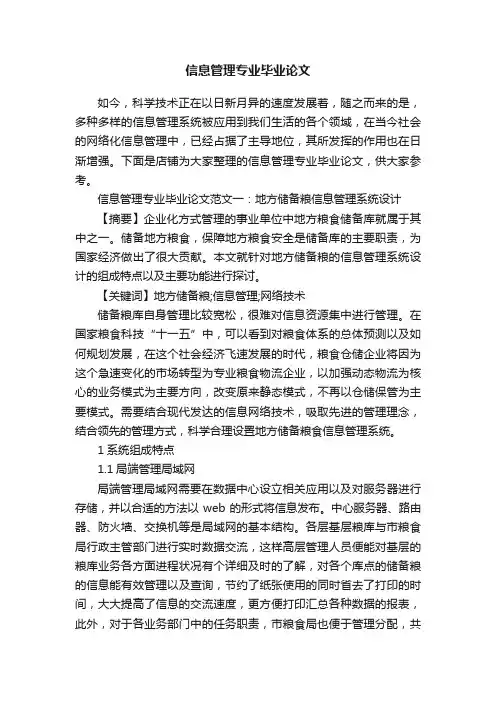 信息管理专业毕业论文

如今，科学技术正在以日新月异的速度发展着，随之而来的是，多种多样的信息管理系统被应用到我们生活的各个领域，在当今社会的网络化信息管理中，已经占据了主导地位，其所发挥的作用也在日渐增强。下面是店铺为大家整理的信息管理专业毕业论文，供大家参考。

信息管理专业毕业论文范文一：地方储备粮信息管理系统设计

【摘要】企业化方式管理的事业单位中地方粮食储备库就属于其中之一。储备地方粮食，保障地方粮食安全是储备库的主要职责，为国家经济做出了很大贡献。本文就针对地方储备粮的信息管理系统设计的组成特点以及主要功能进行探讨。

【关键词】地方储备粮;信息管理;网络技术

储备粮库自身管理比较宽松，很难对信息资源集中进行管理。在国家粮食科技“十一五”中，可以看到对粮食体系的总体预测以及如何规划发展，在这个社会经济飞速发展的时代，粮食仓储企业将因为这个急速变化的市场转型为专业粮食物流企业，以加强动态物流为核心的业务模式为主要方向，改变原来静态模式，不再以仓储保管为主要模式。需要结合现代发达的信息网络技术，吸取先进的管理理念，结合领先的管理方式，科学合理设置地方储备粮食信息管理系统。

1 系统组成特点

1.1 局端管理局域网

局端管理局域网需要在数据中心设立相关应用以及对服务器进行存储，并以合适的方法以 web 的形式将信息发布。中心服务器、路由器、防火墙、交换机等是局域网的基本结构。各层基层粮库与市粮食局行政主管部门进行实时数据交流，这样高层管理人员便能对基层的粮库业务各方面进程状况有个详细及时的了解，对各个库点的储备粮的信息能有效管理以及查询，节约了纸张使用的同时省去了打印的时间，大大提高了信息的交流速度，更方便打印汇总各种数据的报表，此外，对于各业务部门中的任务职责，市粮食局也便于管理分配，共